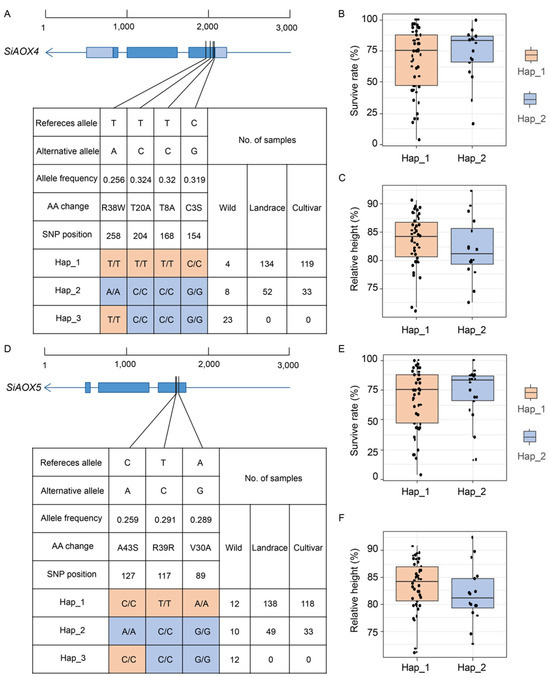 A

1 1,000 2,000 3,000

SiAOX4

| Refereces allele | T | T | T | C | No. of samples | | |
|---|---|---|---|---|---|---|---|
| Alternative allele | A | C | C | G | | | |
| Allele frequency | 0.256 | 0.324 | 0.32 | 0.319 | Wild | Landrace | Cultivar |
| AA change | R38W | T20A | T8A | C3S | | | |
| SNP position | 258 | 204 | 168 | 154 | | | |
| Hap_1 | T/T | T/T | T/T | C/C | 4 | 134 | 119 |
| Hap_2 | A/A | C/C | C/C | G/G | 8 | 52 | 33 |
| Hap_3 | T/T | C/C | C/C | G/G | 23 | 0 | 0 |

B

Survive rate (%)

100 75 50 25 0

Hap_1 Hap_2

Hap_1
Hap_2

C

Relative height (%)

90 85 80 75

Hap_1 Hap_2

D

1 1,000 2,000 3,000

SiAOX5

| Refereces allele | C | T | A | No. of samples | | |
|---|---|---|---|---|---|---|
| Alternative allele | A | C | G | | | |
| Allele frequency | 0.259 | 0.291 | 0.289 | Wild | Landrace | Cultivar |
| AA change | A43S | R39R | V30A | | | |
| SNP position | 127 | 117 | 89 | | | |
| Hap_1 | C/C | T/T | A/A | 12 | 138 | 118 |
| Hap_2 | A/A | C/C | G/G | 10 | 49 | 33 |
| Hap_3 | C/C | C/C | G/G | 12 | 0 | 0 |

E

Survive rate (%)

100 75 50 25 0

Hap_1 Hap_2

Hap_1
Hap_2

F

Relative height (%)

90 85 80 75

Hap_1 Hap_2